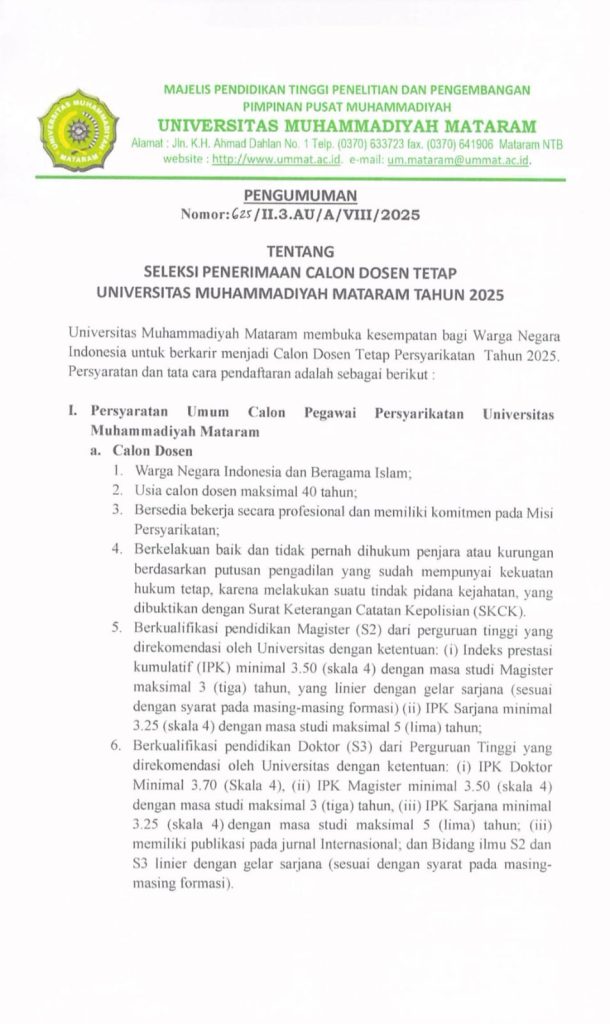 UNIVERSITAS MUHAMMADIYAH MATARAM

MAJELIS PENDIDIKAN TINGGI PENELITIAN DAN PENGEMBANGAN
PIMPINAN PUSAT MUHAMMADIYAH
UNIVERSITAS MUHAMMADIYAH MATARAM
Alamat : Jln. K.H. Ahmad Dahlan No. 1 Telp. (0370) 633723 fax. (0370) 641906 Mataram NTB
website : http://www.ummat.ac.id. e-mail: um.mataram@ummat.ac.id.

PENGUMUMAN
Nomor: 625/II.3.AU/A/VIII/2025

TENTANG
SELEKSI PENERIMAAN CALON DOSEN TETAP
UNIVERSITAS MUHAMMADIYAH MATARAM TAHUN 2025

Universitas Muhammadiyah Mataram membuka kesempatan bagi Warga Negara Indonesia untuk berkarir menjadi Calon Dosen Tetap Persyarikatan Tahun 2025. Persyaratan dan tata cara pendaftaran adalah sebagai berikut :

I. Persyaratan Umum Calon Pegawai Persyarikatan Universitas Muhammadiyah Mataram
a. Calon Dosen
1. Warga Negara Indonesia dan Beragama Islam;
2. Usia calon dosen maksimal 40 tahun;
3. Bersedia bekerja secara profesional dan memiliki komitmen pada Misi Persyarikatan;
4. Berkelakuan baik dan tidak pernah dihukum penjara atau kurungan berdasarkan putusan pengadilan yang sudah mempunyai kekuatan hukum tetap, karena melakukan suatu tindak pidana kejahatan, yang dibuktikan dengan Surat Keterangan Catatan Kepolisian (SKCK).
5. Berkualifikasi pendidikan Magister (S2) dari perguruan tinggi yang direkomendasi oleh Universitas dengan ketentuan: (i) Indeks prestasi kumulatif (IPK) minimal 3.50 (skala 4) dengan masa studi Magister maksimal 3 (tiga) tahun, yang linier dengan gelar sarjana (sesuai dengan syarat pada masing-masing formasi) (ii) IPK Sarjana minimal 3.25 (skala 4) dengan masa studi maksimal 5 (lima) tahun;
6. Berkualifikasi pendidikan Doktor (S3) dari Perguruan Tinggi yang direkomendasi oleh Universitas dengan ketentuan: (i) IPK Doktor Minimal 3.70 (Skala 4), (ii) IPK Magister minimal 3.50 (skala 4) dengan masa studi maksimal 3 (tiga) tahun, (iii) IPK Sarjana minimal 3.25 (skala 4) dengan masa studi maksimal 5 (lima) tahun; (iii) memiliki publikasi pada jurnal Internasional; dan Bidang ilmu S2 dan S3 linier dengan gelar sarjana (sesuai dengan syarat pada masing-masing formasi).